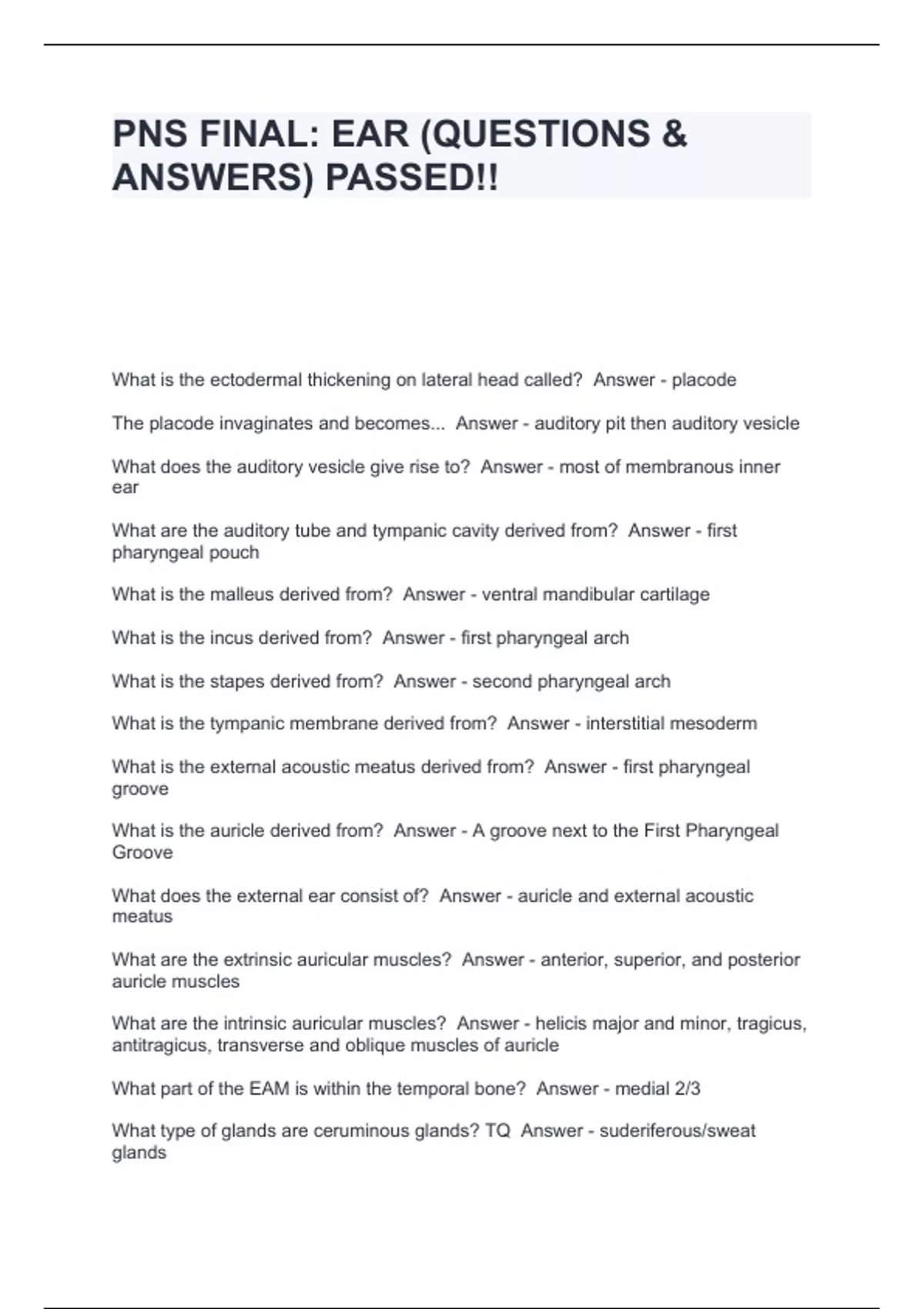 PNS FINAL: EAR (QUESTIONS & ANSWERS) PASSED!!

What is the ectodermal thickening on lateral head called?  Answer - placode

The placode invaginates and becomes...  Answer - auditory pit then auditory vesicle

What does the auditory vesicle give rise to?  Answer - most of membranous inner ear

What are the auditory tube and tympanic cavity derived from?  Answer - first pharyngeal pouch

What is the malleus derived from?  Answer - ventral mandibular cartilage

What is the incus derived from?  Answer - first pharyngeal arch

What is the stapes derived from?  Answer - second pharyngeal arch

What is the tympanic membrane derived from?  Answer - interstitial mesoderm

What is the external acoustic meatus derived from?  Answer - first pharyngeal groove

What is the auricle derived from?  Answer - A groove next to the First Pharyngeal Groove

What does the external ear consist of?  Answer - auricle and external acoustic meatus

What are the extrinsic auricular muscles?  Answer - anterior, superior, and posterior auricle muscles

What are the intrinsic auricular muscles?  Answer - helicis major and minor, tragicus, antitragicus, transverse and oblique muscles of auricle

What part of the EAM is within the temporal bone?  Answer - medial 2/3

What type of glands are ceruminous glands? TQ  Answer - suderiferous/sweat glands